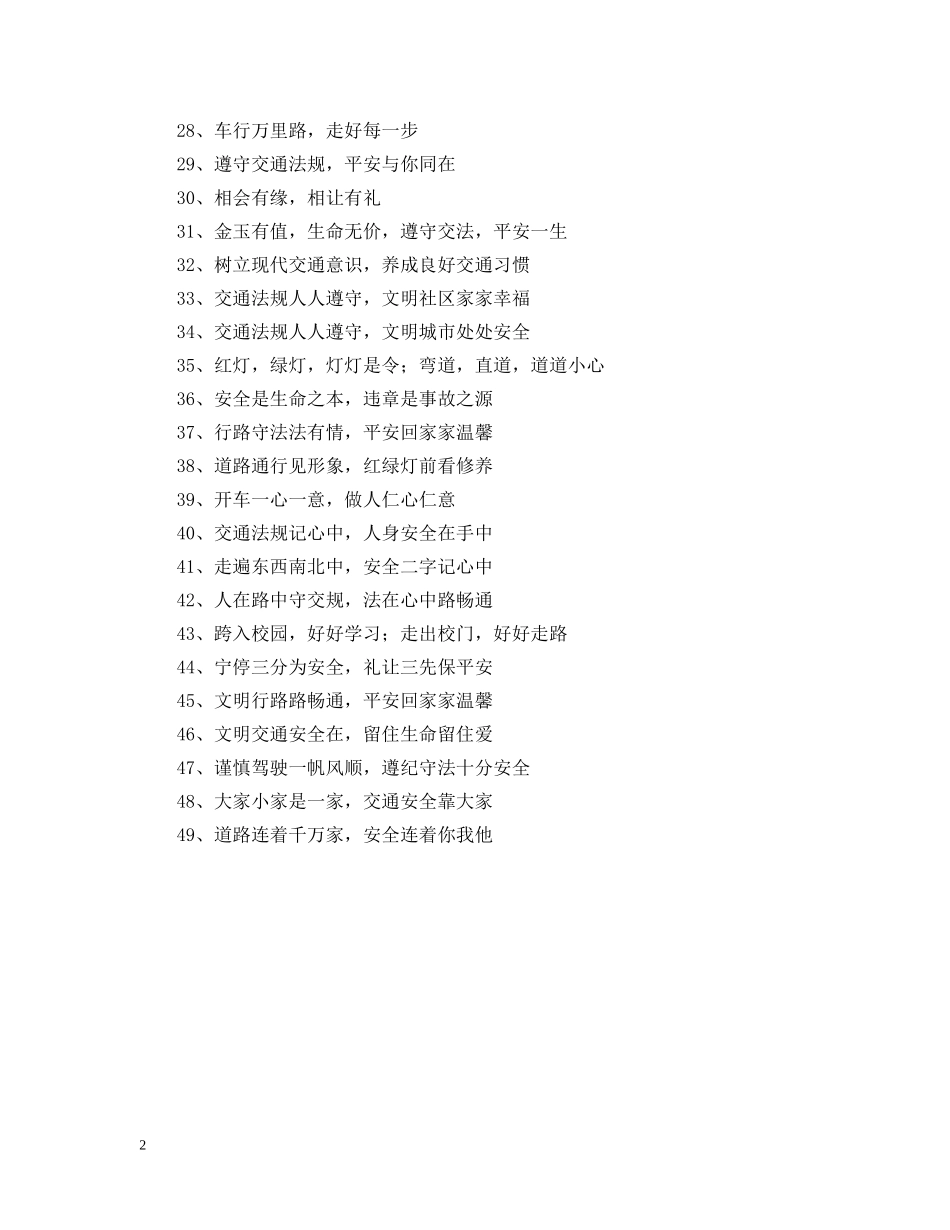 28、车行万里路，走好每一步

29、遵守交通法规，平安与你同在

30、相会有缘，相让有礼

31、金玉有值，生命无价，遵守交法，平安一生

32、树立现代交通意识，养成良好交通习惯

33、交通法规人人遵守，文明社区家家幸福

34、交通法规人人遵守，文明城市处处安全

35、红灯，绿灯，灯灯是令；弯道，直道，道道小心

36、安全是生命之本，违章是事故之源

37、行路守法法有情，平安回家家温馨

38、道路通行见形象，红绿灯前看修养

39、开车一心一意，做人仁心仁意

40、交通法规记心中，人身安全在手中

41、走遍东西南北中，安全二字记心中

42、人在路中守交规，法在心中路畅通

43、跨入校园，好好学习；走出校门，好好走路

44、宁停三分为安全，礼让三先保平安

45、文明行路路畅通，平安回家家温馨

46、文明交通安全在，留住生命留住爱

47、谨慎驾驶一帆风顺，遵纪守法十分安全

48、大家小家是一家，交通安全靠大家

49、道路连着千万家，安全连着你我他

2